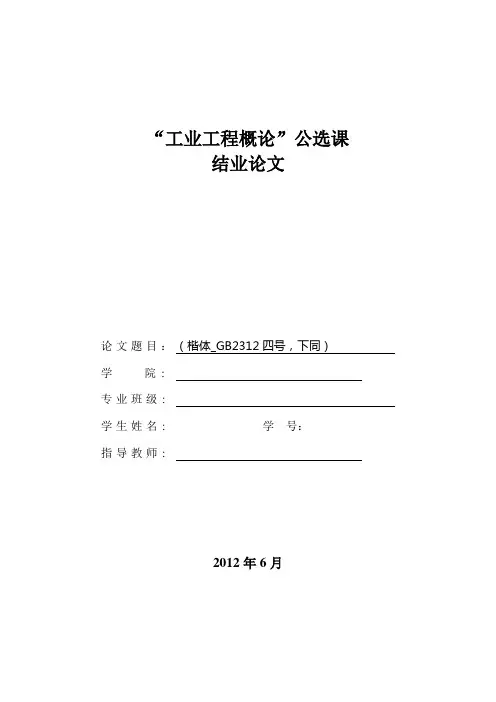 “工业工程概论”公选课
结业论文

论文题目：（楷体_GB2312四号，下同）
学院：____
专业班级：____
学生姓名： 学号：
指导教师：____

2012年6月